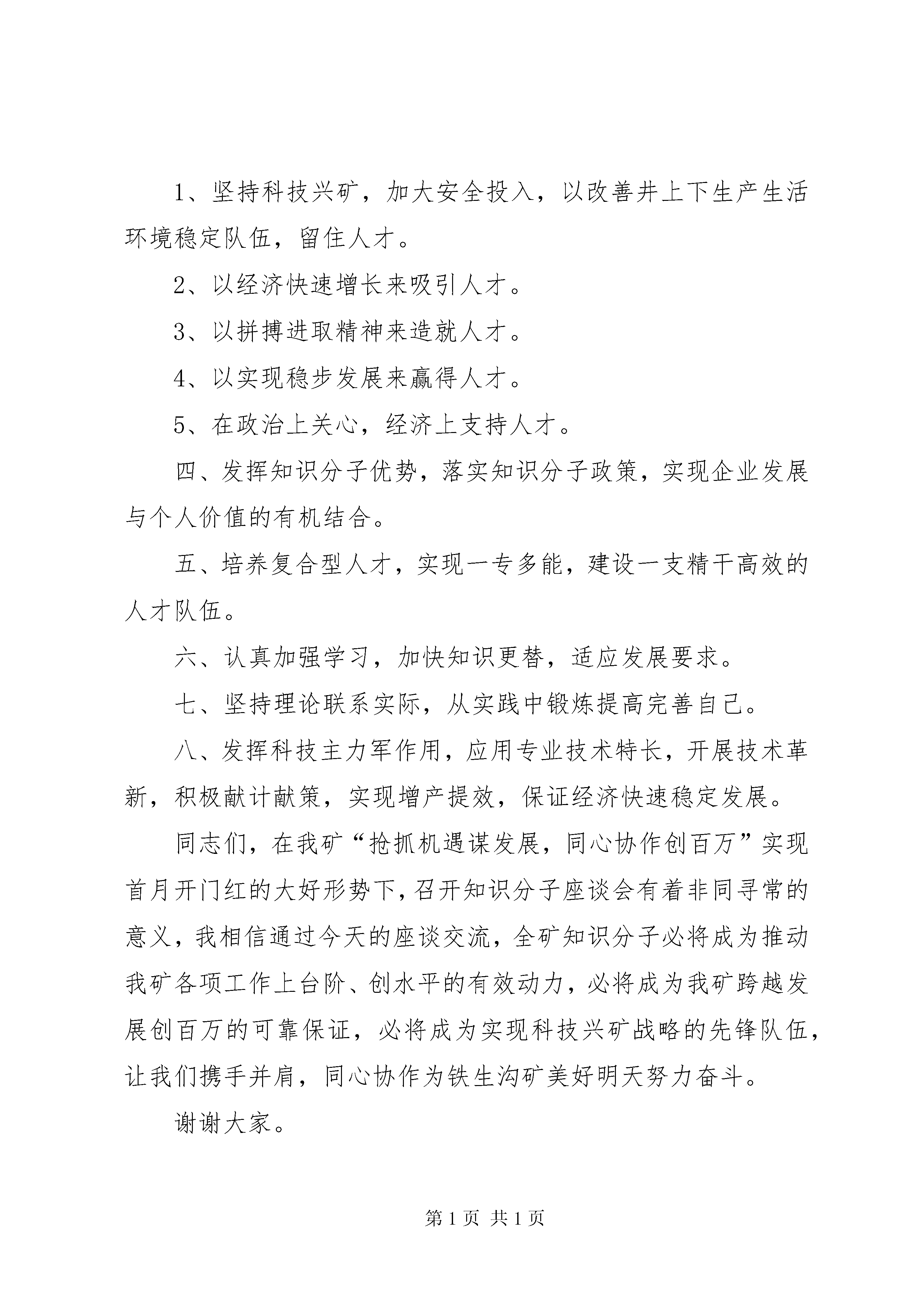 1、坚持科技兴矿，加大安全投入，以改善井上下生产生活环境稳定队伍，留住人才。

2、以经济快速增长来吸引人才。

3、以拼搏进取精神来造就人才。

4、以实现稳步发展来赢得人才。

5、在政治上关心，经济上支持人才。

四、发挥知识分子优势，落实知识分子政策，实现企业发展与个人价值的有机结合。

五、培养复合型人才，实现一专多能，建设一支精干高效的人才队伍。

六、认真加强学习，加快知识更替，适应发展要求。

七、坚持理论联系实际，从实践中锻炼提高完善自己。

八、发挥科技主力军作用，应用专业技术特长，开展技术革新，积极献计献策，实现增产提效，保证经济快速稳定发展。

同志们，在我矿“抢抓机遇谋发展，同心协作创百万”实现首月开门红的大好形势下，召开知识分子座谈会有着非同寻常的意义，我相信通过今天的座谈交流，全矿知识分子必将成为推动我矿各项工作上台阶、创水平的有效动力，必将成为我矿跨越发展创百万的可靠保证，必将成为实现科技兴矿战略的先锋队伍，让我们携手并肩，同心协作为铁生沟矿美好明天努力奋斗。

谢谢大家。

第1页 共1页